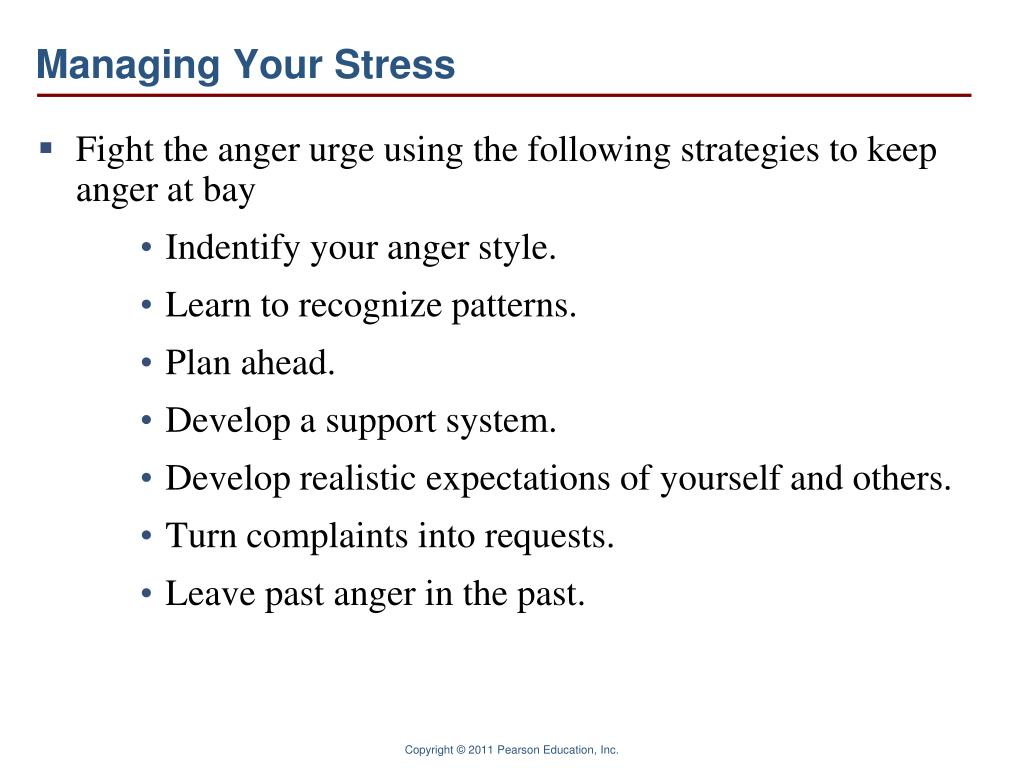 Managing Your Stress

▪ Fight the anger urge using the following strategies to keep anger at bay

• Indentify your anger style.

• Learn to recognize patterns.

• Plan ahead.

• Develop a support system.

• Develop realistic expectations of yourself and others.

• Turn complaints into requests.

• Leave past anger in the past.

Copyright © 2011 Pearson Education, Inc.